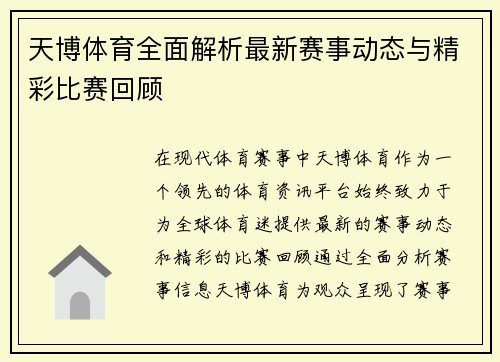 天博体育全面解析最新赛事动态与精彩比赛回顾

在现代体育赛事中天博体育作为一个领先的体育资讯平台始终致力于为全球体育迷提供最新的赛事动态和精彩的比赛回顾通过全面分析赛事信息天博体育为观众呈现了赛事